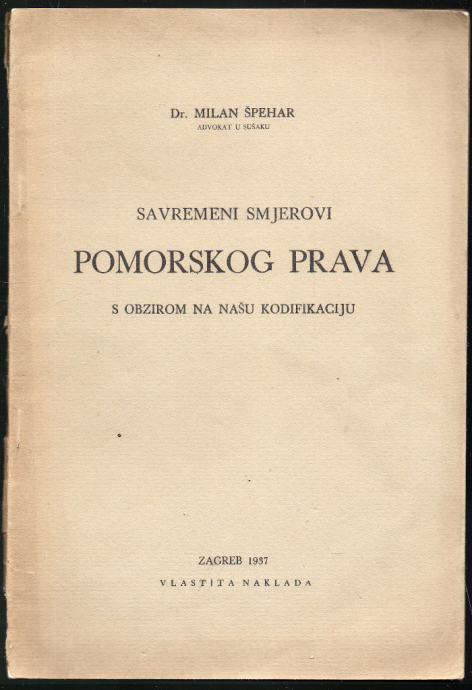 Dr. MILAN ŠPEHAR
ADVOKAT U SUŠAKU

SAVREMENI SMJEROVI
POMORSKOG PRAVA
S OBZIROM NA NAŠU KODIFIKACIJU

ZAGREB 1937
VLASTITA NAKLADA